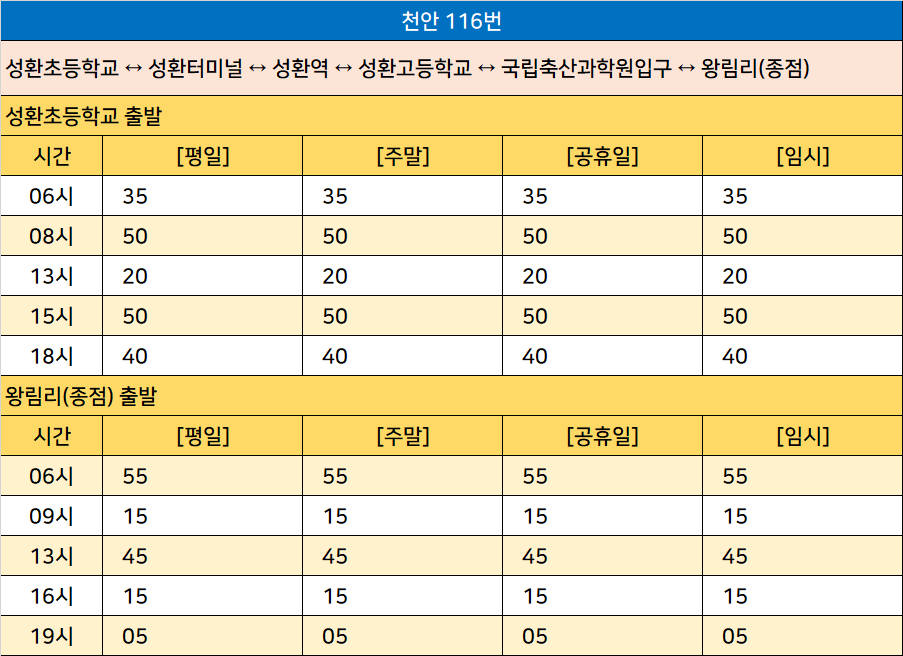 천안 116번

성환초등학교 ↔ 성환터미널 ↔ 성환역 ↔ 성환고등학교 ↔ 국립축산과학원입구 ↔ 왕림리(종점)

성환초등학교 출발

| 시간 | [평일] | [주말] | [공휴일] | [임시] |
|---|---|---|---|---|
| 06시 | 35 | 35 | 35 | 35 |
| 08시 | 50 | 50 | 50 | 50 |
| 13시 | 20 | 20 | 20 | 20 |
| 15시 | 50 | 50 | 50 | 50 |
| 18시 | 40 | 40 | 40 | 40 |

왕림리(종점) 출발

| 시간 | [평일] | [주말] | [공휴일] | [임시] |
|---|---|---|---|---|
| 06시 | 55 | 55 | 55 | 55 |
| 09시 | 15 | 15 | 15 | 15 |
| 13시 | 45 | 45 | 45 | 45 |
| 16시 | 15 | 15 | 15 | 15 |
| 19시 | 05 | 05 | 05 | 05 |